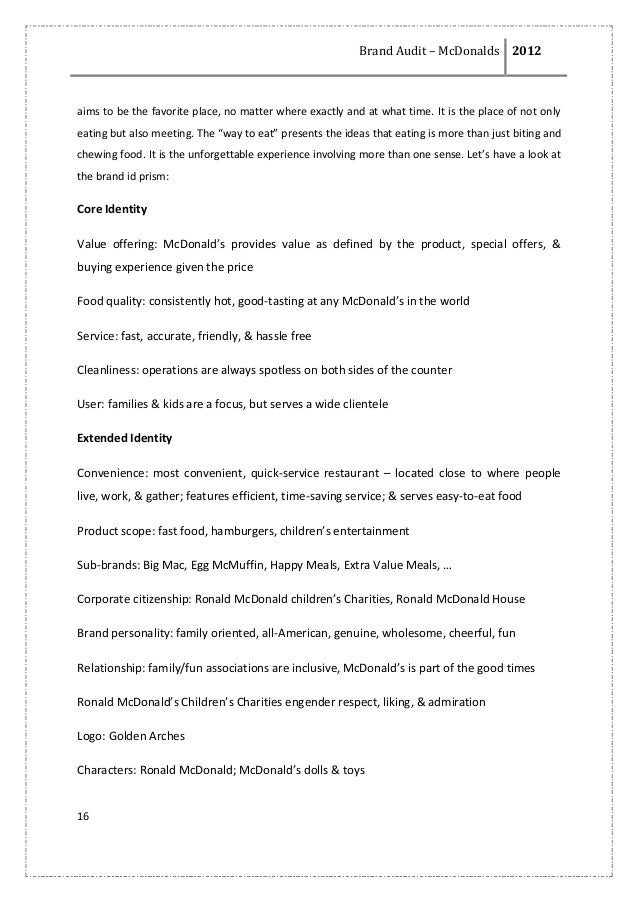 Brand Audit – McDonalds 2012

aims to be the favorite place, no matter where exactly and at what time. It is the place of not only eating but also meeting. The "way to eat" presents the ideas that eating is more than just biting and chewing food. It is the unforgettable experience involving more than one sense. Let's have a look at the brand id prism:

Core Identity

Value offering: McDonald's provides value as defined by the product, special offers, & buying experience given the price

Food quality: consistently hot, good-tasting at any McDonald's in the world

Service: fast, accurate, friendly, & hassle free

Cleanliness: operations are always spotless on both sides of the counter

User: families & kids are a focus, but serves a wide clientele

Extended Identity

Convenience: most convenient, quick-service restaurant – located close to where people live, work, & gather; features efficient, time-saving service; & serves easy-to-eat food

Product scope: fast food, hamburgers, children's entertainment

Sub-brands: Big Mac, Egg McMuffin, Happy Meals, Extra Value Meals, …

Corporate citizenship: Ronald McDonald children's Charities, Ronald McDonald House

Brand personality: family oriented, all-American, genuine, wholesome, cheerful, fun

Relationship: family/fun associations are inclusive, McDonald's is part of the good times

Ronald McDonald's Children's Charities engender respect, liking, & admiration

Logo: Golden Arches

Characters: Ronald McDonald; McDonald's dolls & toys

16